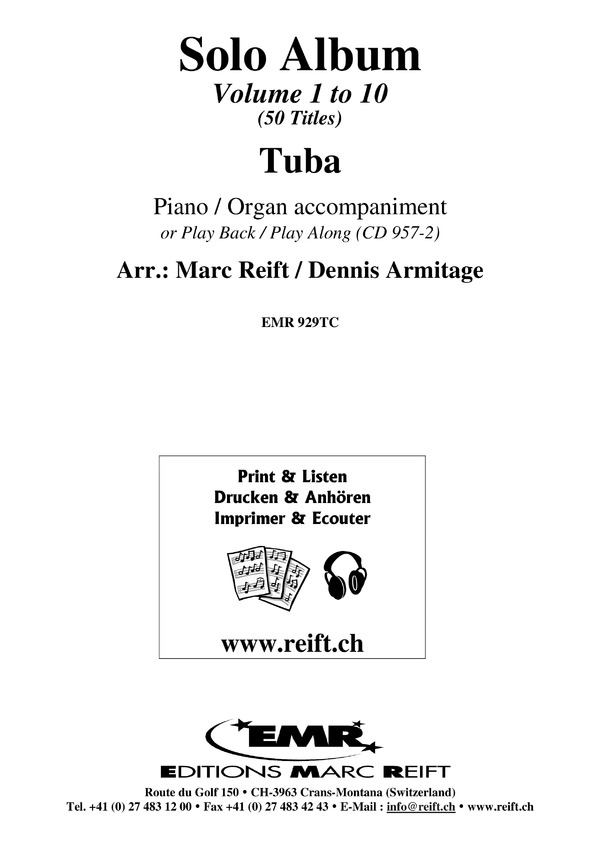 Solo Album
Volume 1 to 10
(50 Titles)

Tuba

Piano / Organ accompaniment
or Play Back / Play Along (CD 957-2)

Arr.: Marc Reift / Dennis Armitage

EMR 929TC

Print & Listen
Drucken & Anhören
Imprimer & Ecouter

www.reift.ch

EMR

EDITIONS MARC REIFT

Route du Golf 150 • CH-3963 Crans-Montana (Switzerland)
Tel. +41 (0) 27 483 12 00 • Fax +41 (0) 27 483 42 43 • E-Mail : info@reift.ch • www.reift.ch